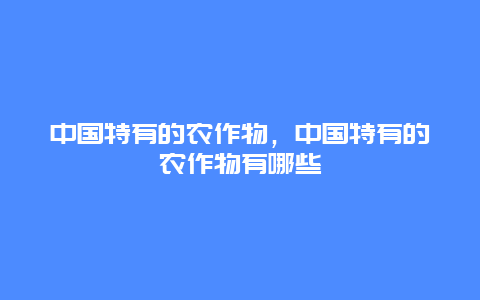 中国特有的农作物，中国特有的农作物有哪些